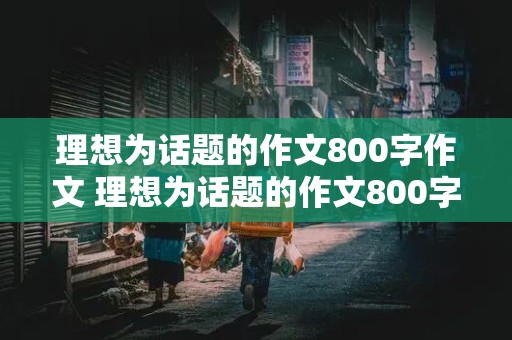 理想为话题的作文800字作文 理想为话题的作文800字